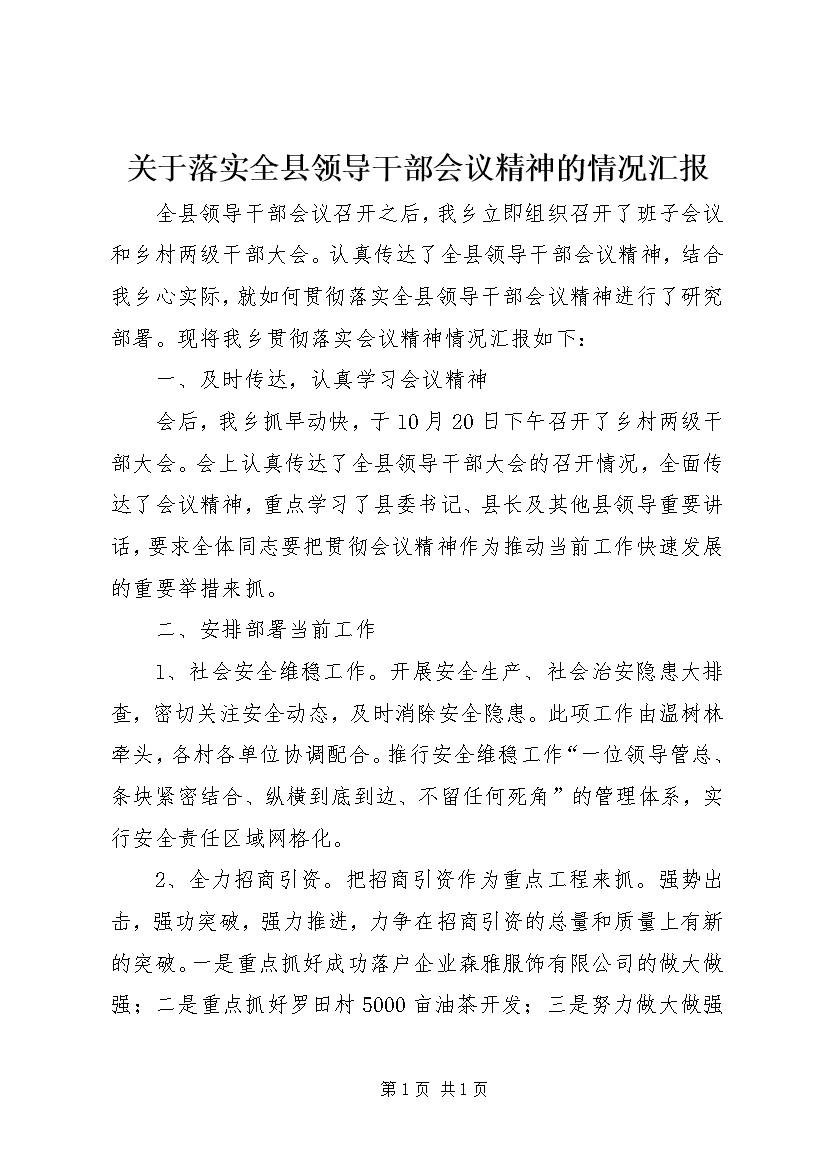 关于落实全县领导干部会议精神的情况汇报

全县领导干部会议召开之后，我乡立即组织召开了班子会议和乡村两级干部大会。认真传达了全县领导干部会议精神，结合我乡心实际，就如何贯彻落实全县领导干部会议精神进行了研究部署。现将我乡贯彻落实会议精神情况汇报如下：

一、及时传达，认真学习会议精神

会后，我乡抓早动快，于10月20日下午召开了乡村两级干部大会。会上认真传达了全县领导干部大会的召开情况，全面传达了会议精神，重点学习了县委书记、县长及其他县领导重要讲话，要求全体同志要把贯彻会议精神作为推动当前工作快速发展的重要举措来抓。

二、安排部署当前工作

1、社会安全维稳工作。开展安全生产、社会治安隐患大排查，密切关注安全动态，及时消除安全隐患。此项工作由温树林牵头，各村各单位协调配合。推行安全维稳工作“一位领导管总、条块紧密结合、纵横到底到边、不留任何死角”的管理体系，实行安全责任区域网格化。

2、全力招商引资。把招商引资作为重点工程来抓。强势出击，强功突破，强力推进，力争在招商引资的总量和质量上有新的突破。一是重点抓好成功落户企业森雅服饰有限公司的做大做强；二是重点抓好罗田村5000亩油茶开发；三是努力做大做强

第1页 共1页